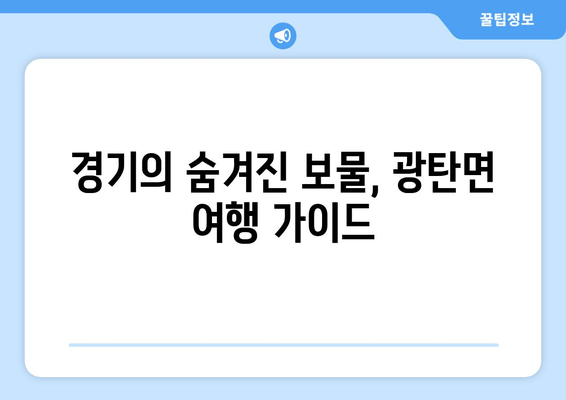 꿀팁정보

경기의 숨겨진 보물, 광탄면 여행 가이드